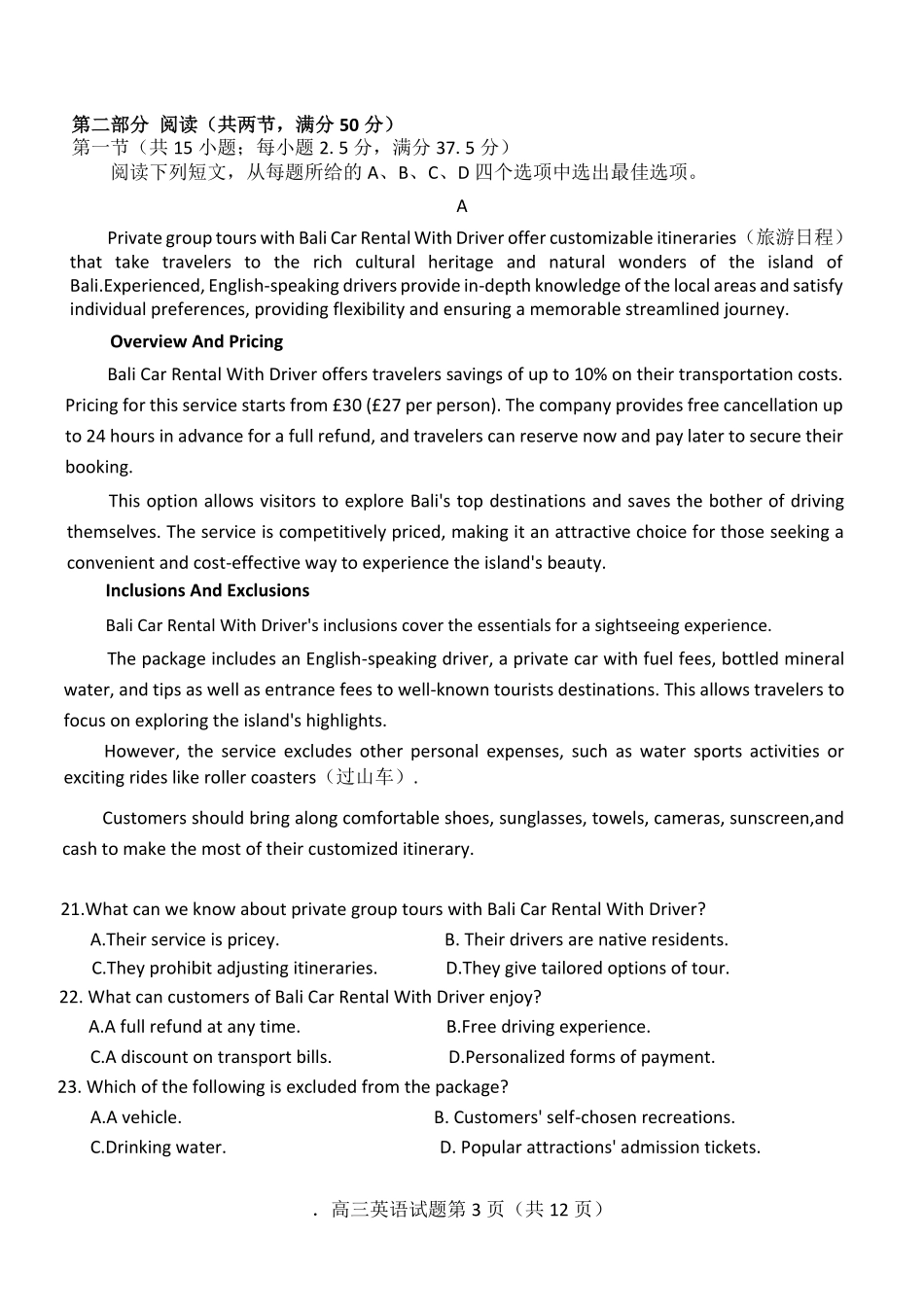 第二部分 阅读（共两节，满分 50 分）
第一节（共 15 小题；每小题 2. 5 分，满分 37. 5 分）
阅读下列短文，从每题所给的 A、B、C、D 四个选项中选出最佳选项。

A

Private group tours with Bali Car Rental With Driver offer customizable itineraries（旅游日程）that take travelers to the rich cultural heritage and natural wonders of the island of Bali.Experienced, English-speaking drivers provide in-depth knowledge of the local areas and satisfy individual preferences, providing flexibility and ensuring a memorable streamlined journey.

Overview And Pricing

Bali Car Rental With Driver offers travelers savings of up to 10% on their transportation costs. Pricing for this service starts from £30 (£27 per person). The company provides free cancellation up to 24 hours in advance for a full refund, and travelers can reserve now and pay later to secure their booking.

This option allows visitors to explore Bali's top destinations and saves the bother of driving themselves. The service is competitively priced, making it an attractive choice for those seeking a convenient and cost-effective way to experience the island's beauty.

Inclusions And Exclusions

Bali Car Rental With Driver's inclusions cover the essentials for a sightseeing experience.

The package includes an English-speaking driver, a private car with fuel fees, bottled mineral water, and tips as well as entrance fees to well-known tourists destinations. This allows travelers to focus on exploring the island's highlights.

However, the service excludes other personal expenses, such as water sports activities or exciting rides like roller coasters（过山车）.

Customers should bring along comfortable shoes, sunglasses, towels, cameras, sunscreen,and cash to make the most of their customized itinerary.

21.What can we know about private group tours with Bali Car Rental With Driver?
A.Their service is pricey.
B. Their drivers are native residents.
C.They prohibit adjusting itineraries.
D.They give tailored options of tour.
22. What can customers of Bali Car Rental With Driver enjoy?
A.A full refund at any time.
B.Free driving experience.
C.A discount on transport bills.
D.Personalized forms of payment.
23. Which of the following is excluded from the package?
A.A vehicle.
B. Customers' self-chosen recreations.
C.Drinking water.
D. Popular attractions' admission tickets.

. 高三英语试题第 3 页（共 12 页）